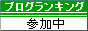 ブログランキング
参加中